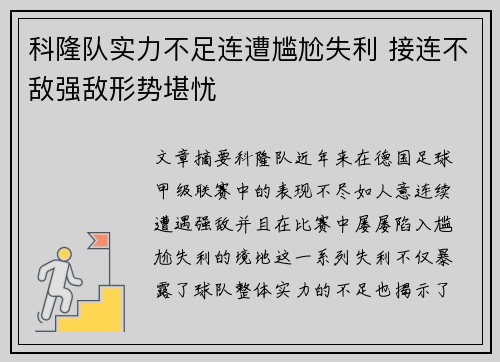 科隆队实力不足连遭尴尬失利 接连不敌强敌形势堪忧

文章摘要科隆队近年来在德国足球甲级联赛中的表现不尽如人意连续遭遇强敌并且在比赛中屡屡陷入尴尬失利的境地这一系列失利不仅暴露了球队整体实力的不足也揭示了